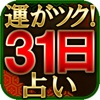 運がツク!
31日
占い